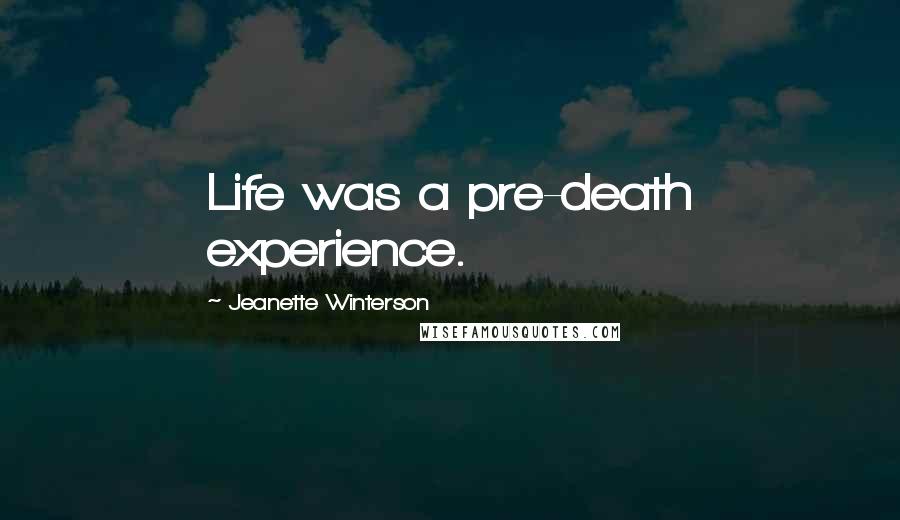 Life was a pre-death experience.

~ Jeanette Winterson

WISEFAMOUSQUOTES.COM